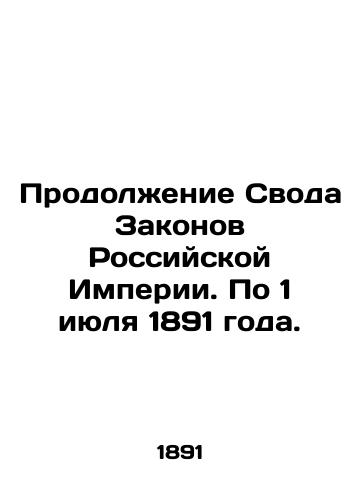 Продолжение Свода Законов Российской Империи. По 1 июля 1891 года.

1891